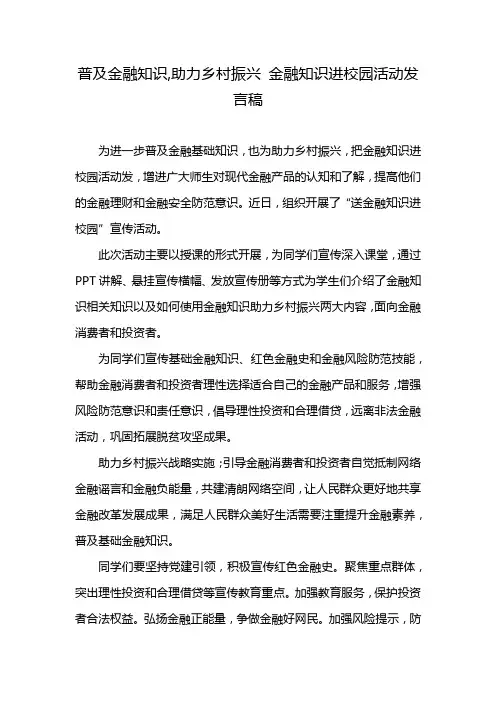 普及金融知识,助力乡村振兴 金融知识进校园活动发言稿

为进一步普及金融基础知识，也为助力乡村振兴，把金融知识进校园活动发，增进广大师生对现代金融产品的认知和了解，提高他们的金融理财和金融安全防范意识。近日，组织开展了“送金融知识进校园”宣传活动。

此次活动主要以授课的形式开展，为同学们宣传深入课堂，通过PPT讲解、悬挂宣传横幅、发放宣传册等方式为学生们介绍了金融知识相关知识以及如何使用金融知识助力乡村振兴两大内容，面向金融消费者和投资者。

为同学们宣传基础金融知识、红色金融史和金融风险防范技能，帮助金融消费者和投资者理性选择适合自己的金融产品和服务，增强风险防范意识和责任意识，倡导理性投资和合理借贷，远离非法金融活动，巩固拓展脱贫攻坚成果。

助力乡村振兴战略实施；引导金融消费者和投资者自觉抵制网络金融谣言和金融负能量，共建清朗网络空间，让人民群众更好地共享金融改革发展成果，满足人民群众美好生活需要注重提升金融素养，普及基础金融知识。

同学们要坚持党建引领，积极宣传红色金融史。聚焦重点群体，突出理性投资和合理借贷等宣传教育重点。加强教育服务，保护投资者合法权益。弘扬金融正能量，争做金融好网民。加强风险提示，防